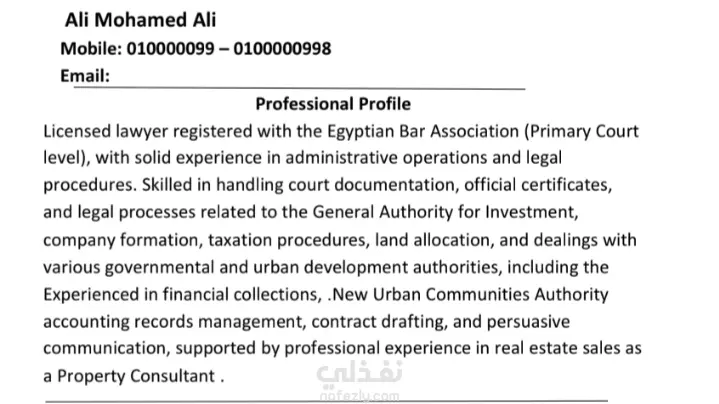 Ali Mohamed Ali
Mobile: 010000099 – 0100000998
Email:

Professional Profile
Licensed lawyer registered with the Egyptian Bar Association (Primary Court level), with solid experience in administrative operations and legal procedures. Skilled in handling court documentation, official certificates, and legal processes related to the General Authority for Investment, company formation, taxation procedures, land allocation, and dealings with various governmental and urban development authorities, including the Experienced in financial collections, .New Urban Communities Authority accounting records management, contract drafting, and persuasive communication, supported by professional experience in real estate sales as a Property Consultant .

نفذلي
nafezly.com